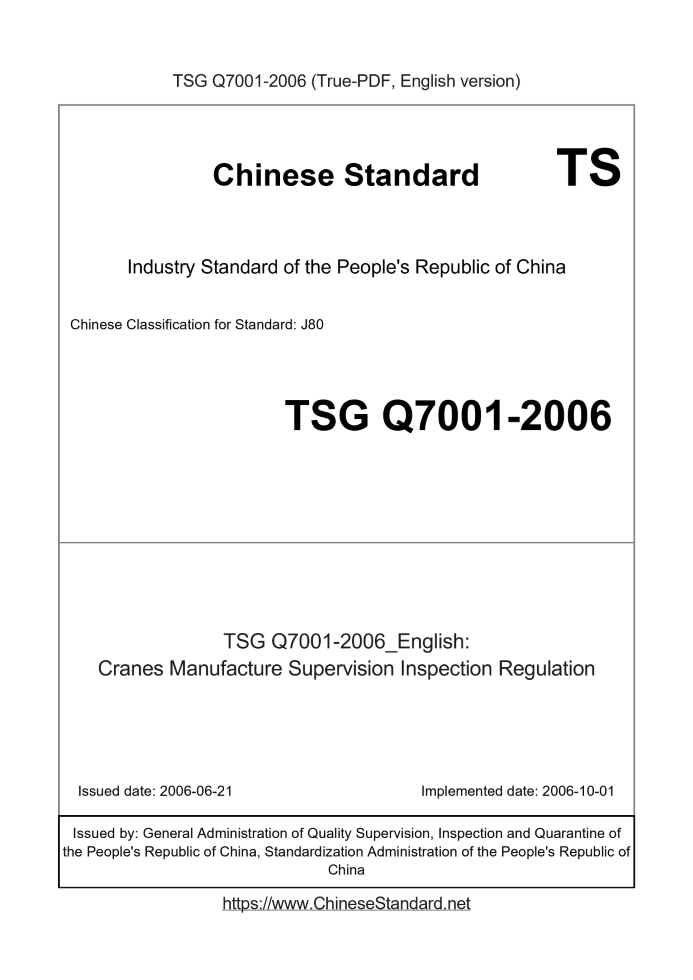 TSG Q7001-2006 (True-PDF, English version)

Chinese Standard TS

Industry Standard of the People's Republic of China

Chinese Classification for Standard: J80

TSG Q7001-2006

TSG Q7001-2006_English:
Cranes Manufacture Supervision Inspection Regulation

Issued date: 2006-06-21

Implemented date: 2006-10-01

Issued by: General Administration of Quality Supervision, Inspection and Quarantine of the People's Republic of China, Standardization Administration of the People's Republic of China

https://www.ChineseStandard.net